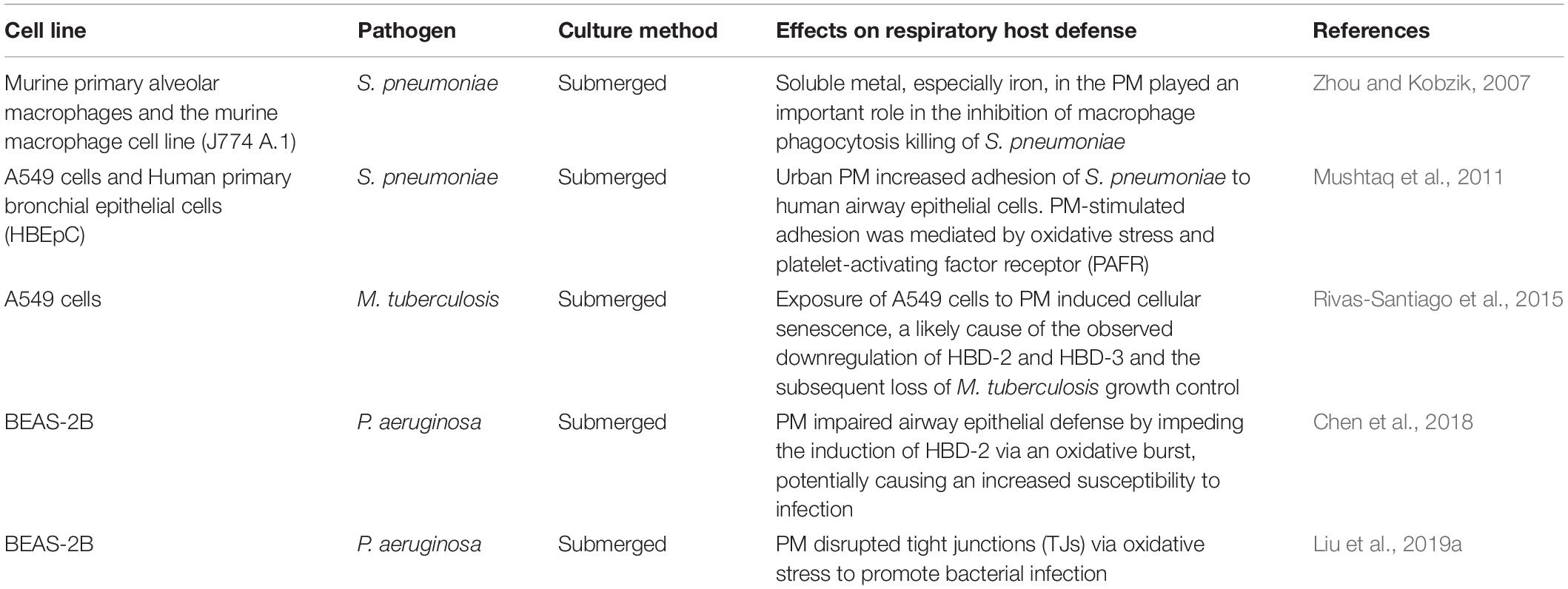 | Cell line | Pathogen | Culture method | Effects on respiratory host defense | References |
|---|---|---|---|---|
| Murine primary alveolar macrophages and the murine macrophage cell line (J774 A.1) | S. pneumoniae | Submerged | Soluble metal, especially iron, in the PM played an important role in the inhibition of macrophage phagocytosis killing of S. pneumoniae | Zhou and Kobzik, 2007 |
| A549 cells and Human primary bronchial epithelial cells (HBEpC) | S. pneumoniae | Submerged | Urban PM increased adhesion of S. pneumoniae to human airway epithelial cells. PM-stimulated adhesion was mediated by oxidative stress and platelet-activating factor receptor (PAFR) | Mushtaq et al., 2011 |
| A549 cells | M. tuberculosis | Submerged | Exposure of A549 cells to PM induced cellular senescence, a likely cause of the observed downregulation of HBD-2 and HBD-3 and the subsequent loss of M. tuberculosis growth control | Rivas-Santiago et al., 2015 |
| BEAS-2B | P. aeruginosa | Submerged | PM impaired airway epithelial defense by impeding the induction of HBD-2 via an oxidative burst, potentially causing an increased susceptibility to infection | Chen et al., 2018 |
| BEAS-2B | P. aeruginosa | Submerged | PM disrupted tight junctions (TJs) via oxidative stress to promote bacterial infection | Liu et al., 2019a |